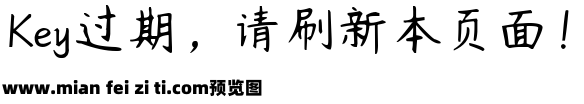 Key过期，请刷新本页面！

www.mian fei zi ti.com预览图